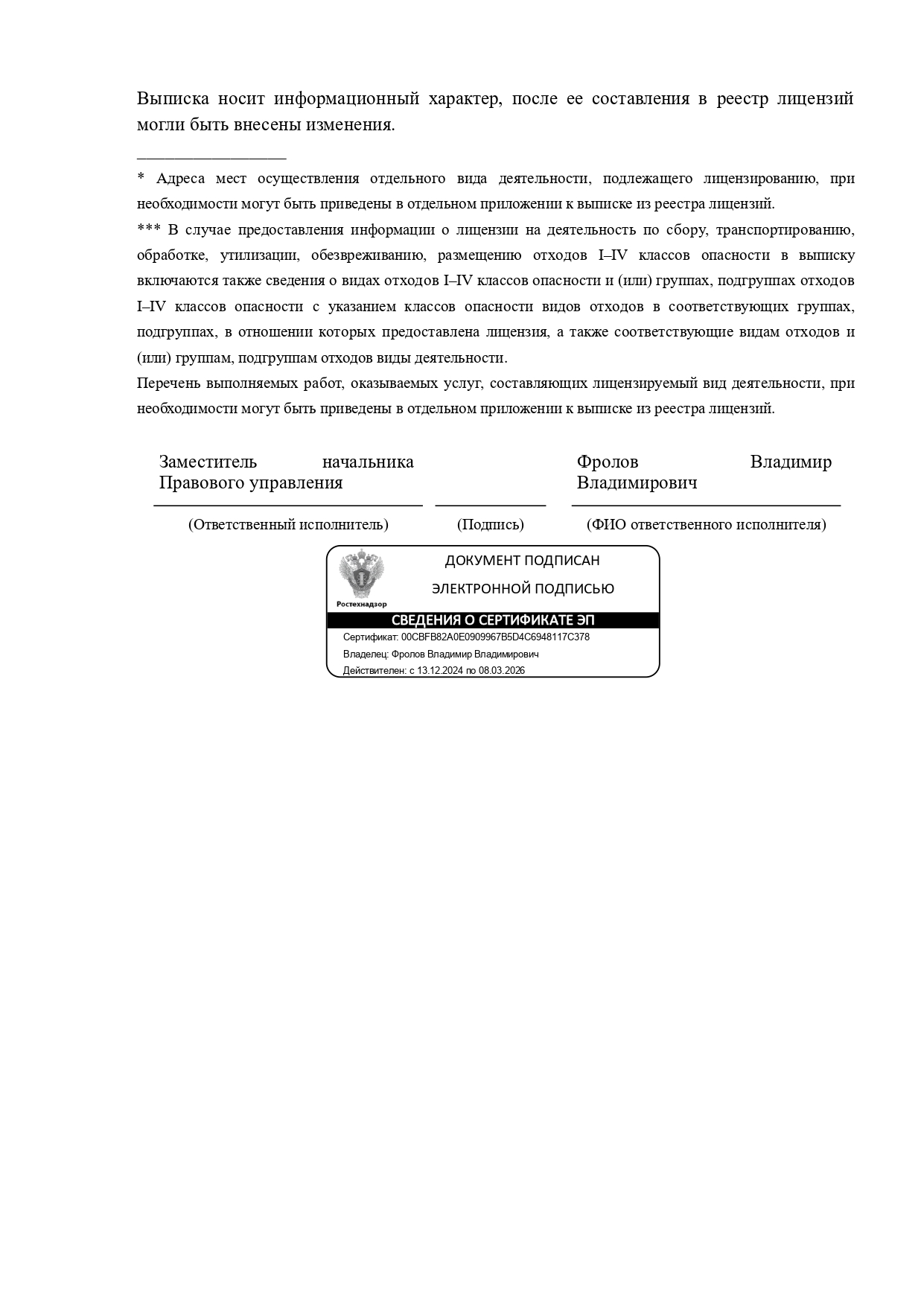 Выписка носит информационный характер, после ее составления в реестр лицензий могли быть внесены изменения.

* Адреса мест осуществления отдельного вида деятельности, подлежащего лицензированию, при необходимости могут быть приведены в отдельном приложении к выписке из реестра лицензий.

*** В случае предоставления информации о лицензии на деятельность по сбору, транспортированию, обработке, утилизации, обезвреживанию, размещению отходов I–IV классов опасности в выписку включаются также сведения о видах отходов I–IV классов опасности и (или) группах, подгруппах отходов I–IV классов опасности с указанием классов опасности видов отходов в соответствующих группах, подгруппах, в отношении которых предоставлена лицензия, а также соответствующие видам отходов и (или) группам, подгруппам отходов виды деятельности.

Перечень выполняемых работ, оказываемых услуг, составляющих лицензируемый вид деятельности, при необходимости могут быть приведены в отдельном приложении к выписке из реестра лицензий.

Заместитель начальника Правового управления

(Ответственный исполнитель)

(Подпись)

Фролов Владимир Владимирович

(ФИО ответственного исполнителя)

Ростехнадзор

ДОКУМЕНТ ПОДПИСАН
ЭЛЕКТРОННОЙ ПОДПИСЬЮ

СВЕДЕНИЯ О СЕРТИФИКАТЕ ЭП

Сертификат: 00CBFB82A0E0909967B5D4C6948117C378
Владелец: Фролов Владимир Владимирович
Действителен: с 13.12.2024 по 08.03.2026